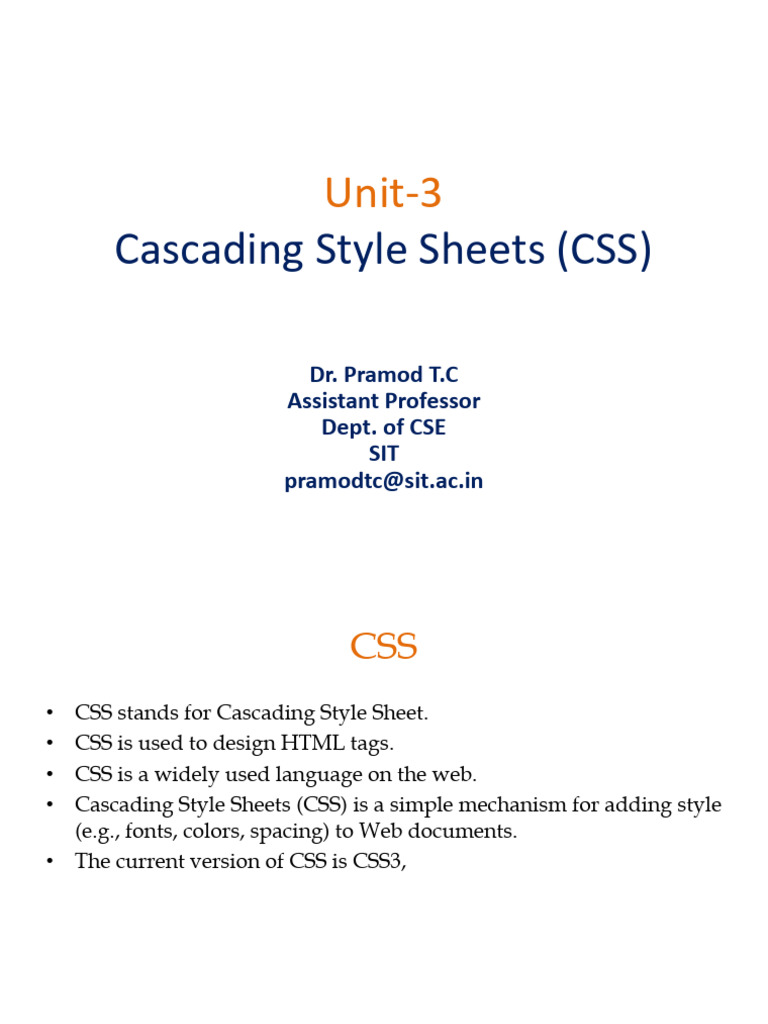 Unit-3
Cascading Style Sheets (CSS)

Dr. Pramod T.C
Assistant Professor
Dept. of CSE
SIT
pramodtc@sit.ac.in

CSS

• CSS stands for Cascading Style Sheet.
• CSS is used to design HTML tags.
• CSS is a widely used language on the web.
• Cascading Style Sheets (CSS) is a simple mechanism for adding style (e.g., fonts, colors, spacing) to Web documents.
• The current version of CSS is CSS3,